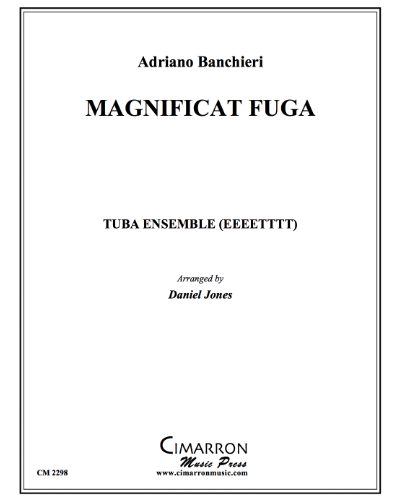 Adriano Banchieri

MAGNIFICAT FUGA

TUBA ENSEMBLE (EEEETTTT)

Arranged by

Daniel Jones

CIMARRON

Music Press

www.cimarronmusic.com

CM 2298